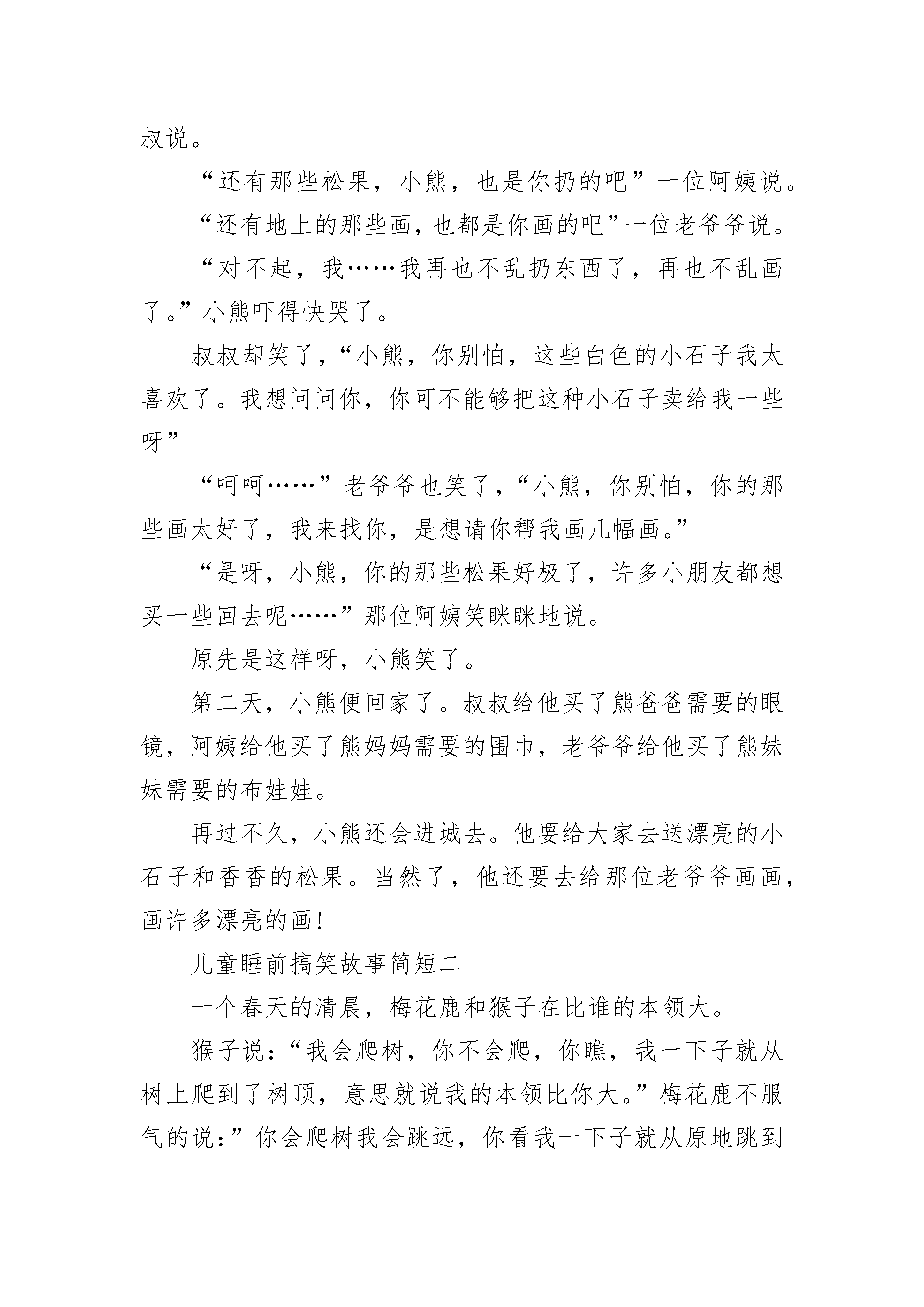 叔说。

“还有那些松果，小熊，也是你扔的吧”一位阿姨说。

“还有地上的那些画，也都是你画的吧”一位老爷爷说。

“对不起，我……我再也不乱扔东西了，再也不乱画了。”小熊吓得快哭了。

叔叔却笑了，“小熊，你别怕，这些白色的小石子我太喜欢了。我想问问你，你可不能够把这种小石子卖给我一些呀”

“呵呵……”老爷爷也笑了，“小熊，你别怕，你的那些画太好了，我来找你，是想请你帮我画几幅画。”

“是呀，小熊，你的那些松果好极了，许多小朋友都想买一些回去呢……”那位阿姨笑眯眯地说。

原先是这样呀，小熊笑了。

第二天，小熊便回家了。叔叔给他买了熊爸爸需要的眼镜，阿姨给他买了熊妈妈需要的围巾，老爷爷给他买了熊妹妹需要的布娃娃。

再过不久，小熊还会进城去。他要给大家去送漂亮的小石子和香香的松果。当然了，他还要去给那位老爷爷画画，画许多漂亮的画！

儿童睡前搞笑故事简短二

一个春天的清晨，梅花鹿和猴子在比谁的本领大。

猴子说：“我会爬树，你不会爬，你瞧，我一下子就从树上爬到了树顶，意思就说我的本领比你大。”梅花鹿不服气的说：”你会爬树我会跳远，你看我一下子就从原地跳到